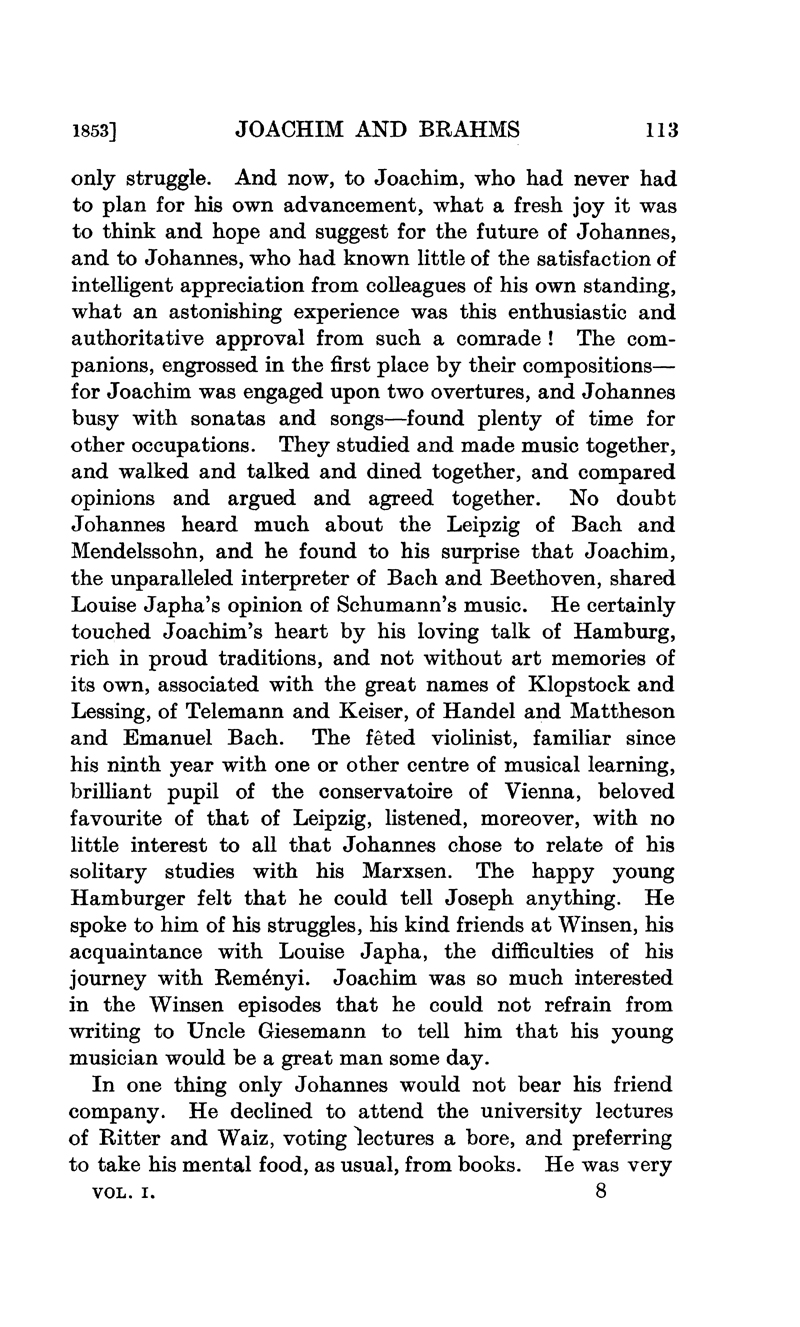 1853]  JOACHIM AND BRAHMS  113

only struggle. And now, to Joachim, who had never had to plan for his own advancement, what a fresh joy it was to think and hope and suggest for the future of Johannes, and to Johannes, who had known little of the satisfaction of intelligent appreciation from colleagues of his own standing, what an astonishing experience was this enthusiastic and authoritative approval from such a comrade! The companions, engrossed in the first place by their compositions—for Joachim was engaged upon two overtures, and Johannes busy with sonatas and songs—found plenty of time for other occupations. They studied and made music together, and walked and talked and dined together, and compared opinions and argued and agreed together. No doubt Johannes heard much about the Leipzig of Bach and Mendelssohn, and he found to his surprise that Joachim, the unparalleled interpreter of Bach and Beethoven, shared Louise Japha's opinion of Schumann's music. He certainly touched Joachim's heart by his loving talk of Hamburg, rich in proud traditions, and not without art memories of its own, associated with the great names of Klopstock and Lessing, of Telemann and Keiser, of Handel and Mattheson and Emanuel Bach. The fêted violinist, familiar since his ninth year with one or other centre of musical learning, brilliant pupil of the conservatoire of Vienna, beloved favourite of that of Leipzig, listened, moreover, with no little interest to all that Johannes chose to relate of his solitary studies with his Marxsen. The happy young Hamburger felt that he could tell Joseph anything. He spoke to him of his struggles, his kind friends at Winsen, his acquaintance with Louise Japha, the difficulties of his journey with Reményi. Joachim was so much interested in the Winsen episodes that he could not refrain from writing to Uncle Giesemann to tell him that his young musician would be a great man some day.

In one thing only Johannes would not bear his friend company. He declined to attend the university lectures of Ritter and Waiz, voting lectures a bore, and preferring to take his mental food, as usual, from books. He was very

VOL. I.  8